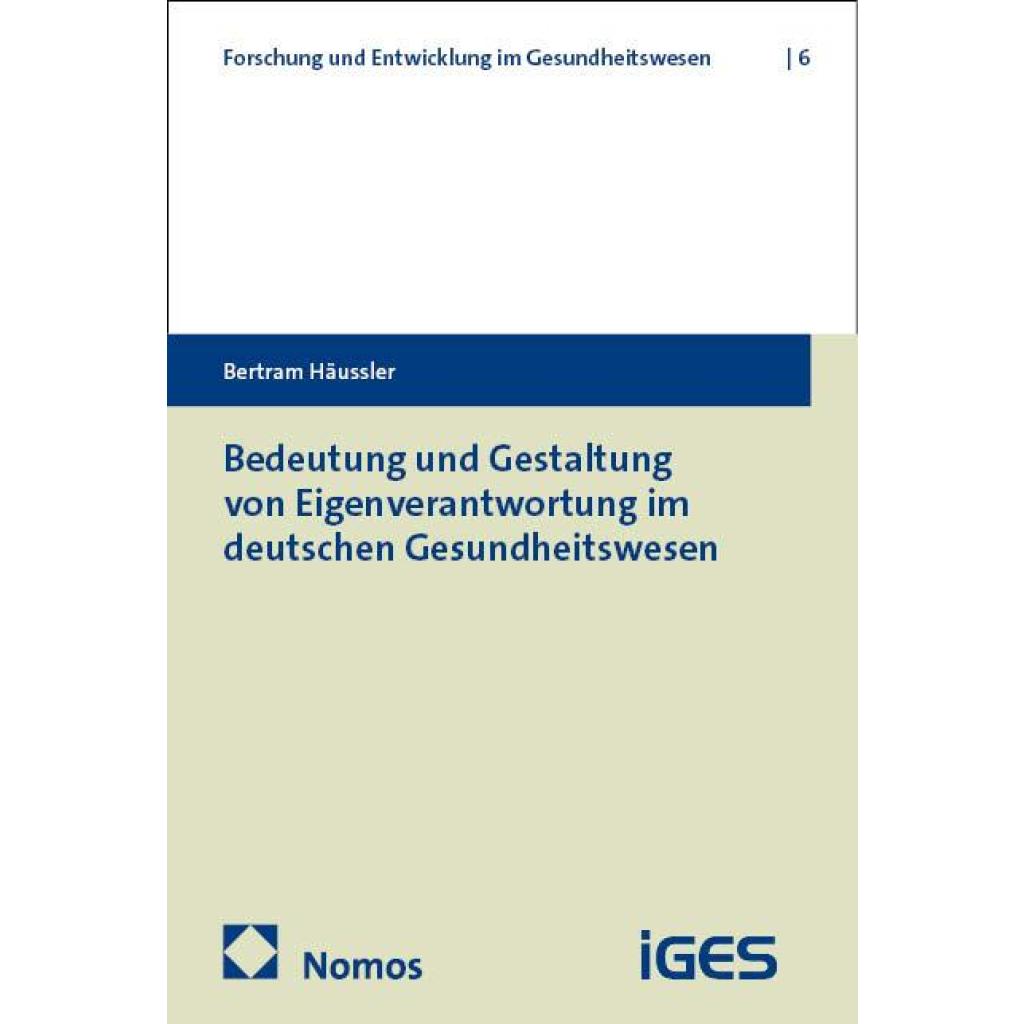 Forschung und Entwicklung im Gesundheitswesen | 6

Bertram Häussler

Bedeutung und Gestaltung von Eigenverantwortung im deutschen Gesundheitswesen

Nomos

iGES